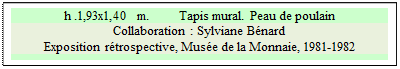 h .1,93x1,40 m. Tapis mural. Peau de poulain
Collaboration : Sylviane Bénard
Exposition rétrospective, Musée de la Monnaie, 1981-1982